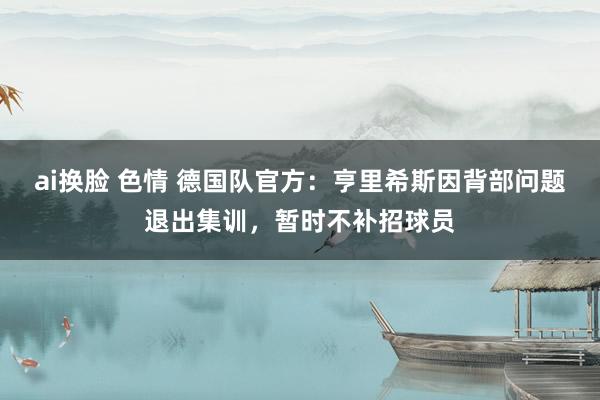 ai换脸 色情 德国队官方：亨里希斯因背部问题退出集训，暂时不补招球员